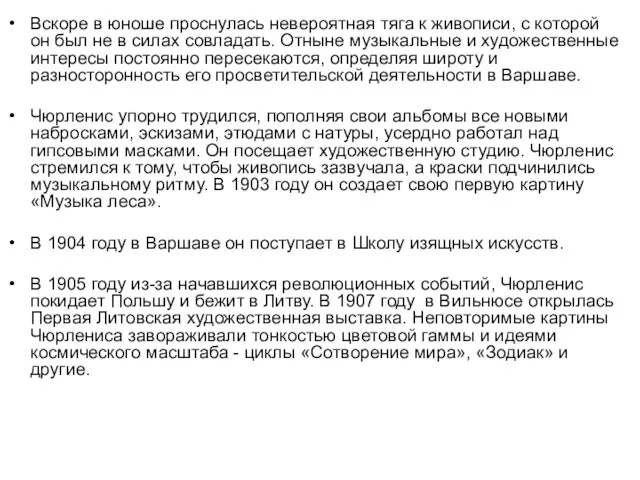 • Вскоре в юноше проснулась невероятная тяга к живописи, с которой он был не в силах совладать. Отныне музыкальные и художественные интересы постоянно пересекаются, определяя широту и разносторонность его просветительской деятельности в Варшаве.

• Чюрленис упорно трудился, пополняя свои альбомы все новыми набросками, эскизами, этюдами с натуры, усердно работал над гипсовыми масками. Он посещает художественную студию. Чюрленис стремился к тому, чтобы живопись зазвучала, а краски подчинились музыкальному ритму. В 1903 году он создает свою первую картину «Музыка леса».

• В 1904 году в Варшаве он поступает в Школу изящных искусств.

• В 1905 году из-за начавшихся революционных событий, Чюрленис покидает Польшу и бежит в Литву. В 1907 году в Вильнюсе открылась Первая Литовская художественная выставка. Неповторимые картины Чюрлениса завораживали тонкостью цветовой гаммы и идеями космического масштаба - циклы «Сотворение мира», «Зодиак» и другие.